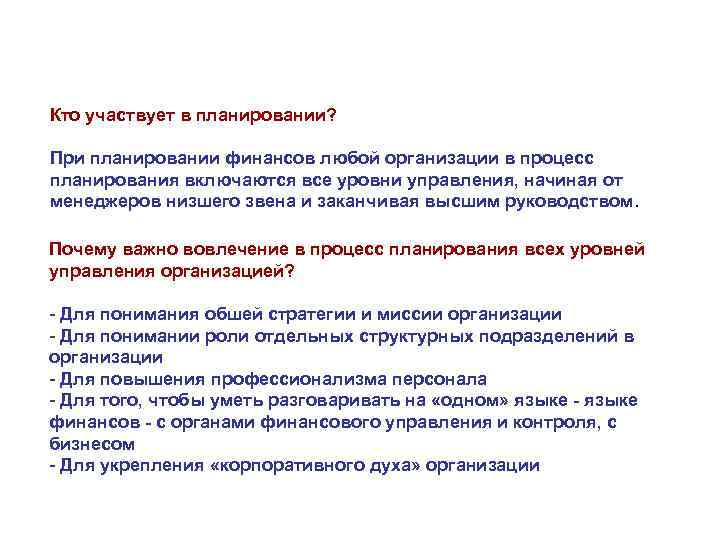 Кто участвует в планировании?

При планировании финансов любой организации в процесс планирования включаются все уровни управления, начиная от менеджеров низшего звена и заканчивая высшим руководством.

Почему важно вовлечение в процесс планирования всех уровней управления организацией?

- Для понимания обшей стратегии и миссии организации
- Для понимании роли отдельных структурных подразделений в организации
- Для повышения профессионализма персонала
- Для того, чтобы уметь разговаривать на «одном» языке - языке финансов - с органами финансового управления и контроля, с бизнесом
- Для укрепления «корпоративного духа» организации